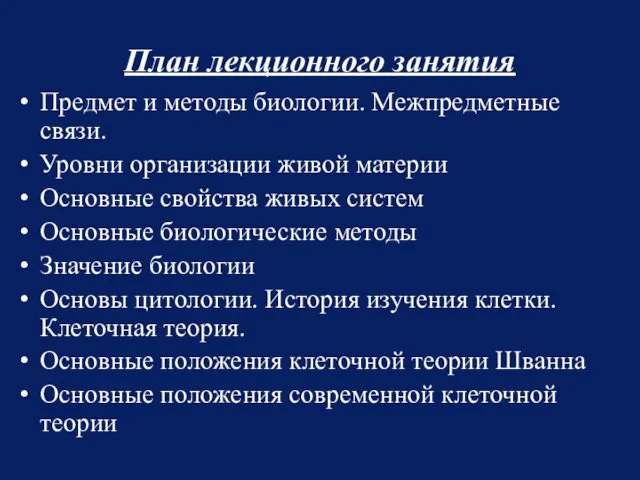 План лекционного занятия

• Предмет и методы биологии. Межпредметные связи.
• Уровни организации живой материи
• Основные свойства живых систем
• Основные биологические методы
• Значение биологии
• Основы цитологии. История изучения клетки. Клеточная теория.
• Основные положения клеточной теории Шванна
• Основные положения современной клеточной теории